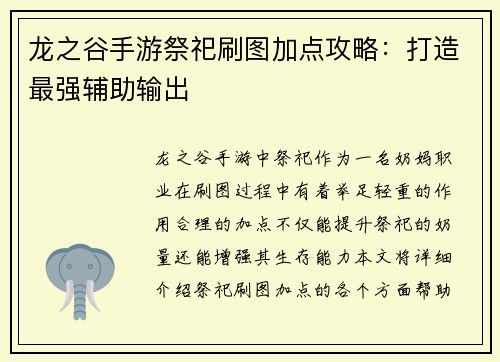 龙之谷手游祭祀刷图加点攻略：打造最强辅助输出

龙之谷手游中祭祀作为一名奶妈职业在刷图过程中有着举足轻重的作用合理的加点不仅能提升祭祀的奶量还能增强其生存能力本文将详细介绍祭祀刷图加点的各个方面帮助